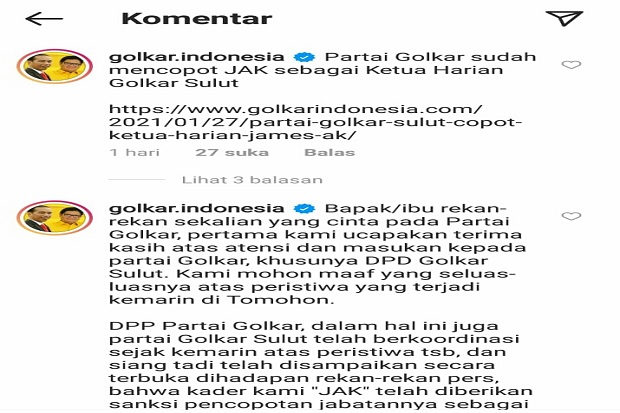 Komentar

golkar.indonesia Partai Golkar sudah mencopot JAK sebagai Ketua Harian Golkar Sulut

https://www.golkarindonesia.com/2021/01/27/partai-golkar-sulut-copot-ketua-harian-james-ak/

1 hari 27 suka Balas

Lihat 3 balasan

golkar.indonesia Bapak/ibu rekan-rekan sekalian yang cinta pada Partai Golkar, pertama kami ucapakan terima kasih atas atensi dan masukan kepada partai Golkar, khusunya DPD Golkar Sulut. Kami mohon maaf yang seluas-luasnya atas peristiwa yang terjadi kemarin di Tomohon.

DPP Partai Golkar, dalam hal ini juga partai Golkar Sulut telah berkoordinasi sejak kemarin atas peristiwa tsb, dan siang tadi telah disampaikan secara terbuka dihadapan rekan-rekan pers, bahwa kader kami "JAK" telah diberikan sanksi pencopotan jabatannya sebagai